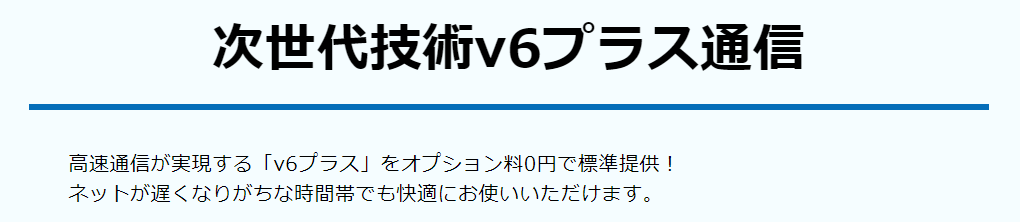 次世代技術v6プラス通信

高速通信が実現する「v6プラス」をオプション料0円で標準提供！
ネットが遅くなりがちな時間帯でも快適にお使いいただけます。